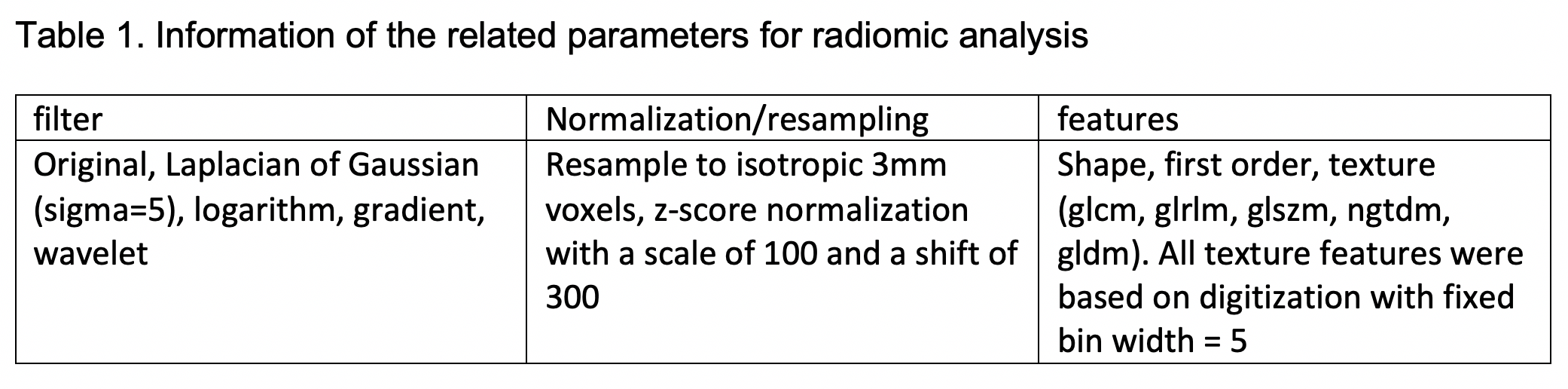 Table 1. Information of the related parameters for radiomic analysis

| filter | Normalization/resampling | features |
|---|---|---|
| Original, Laplacian of Gaussian (sigma=5), logarithm, gradient, wavelet | Resample to isotropic 3mm voxels, z-score normalization with a scale of 100 and a shift of 300 | Shape, first order, texture (glcm, glrlm, glszm, ngtdm, gldm). All texture features were based on digitization with fixed bin width = 5 |